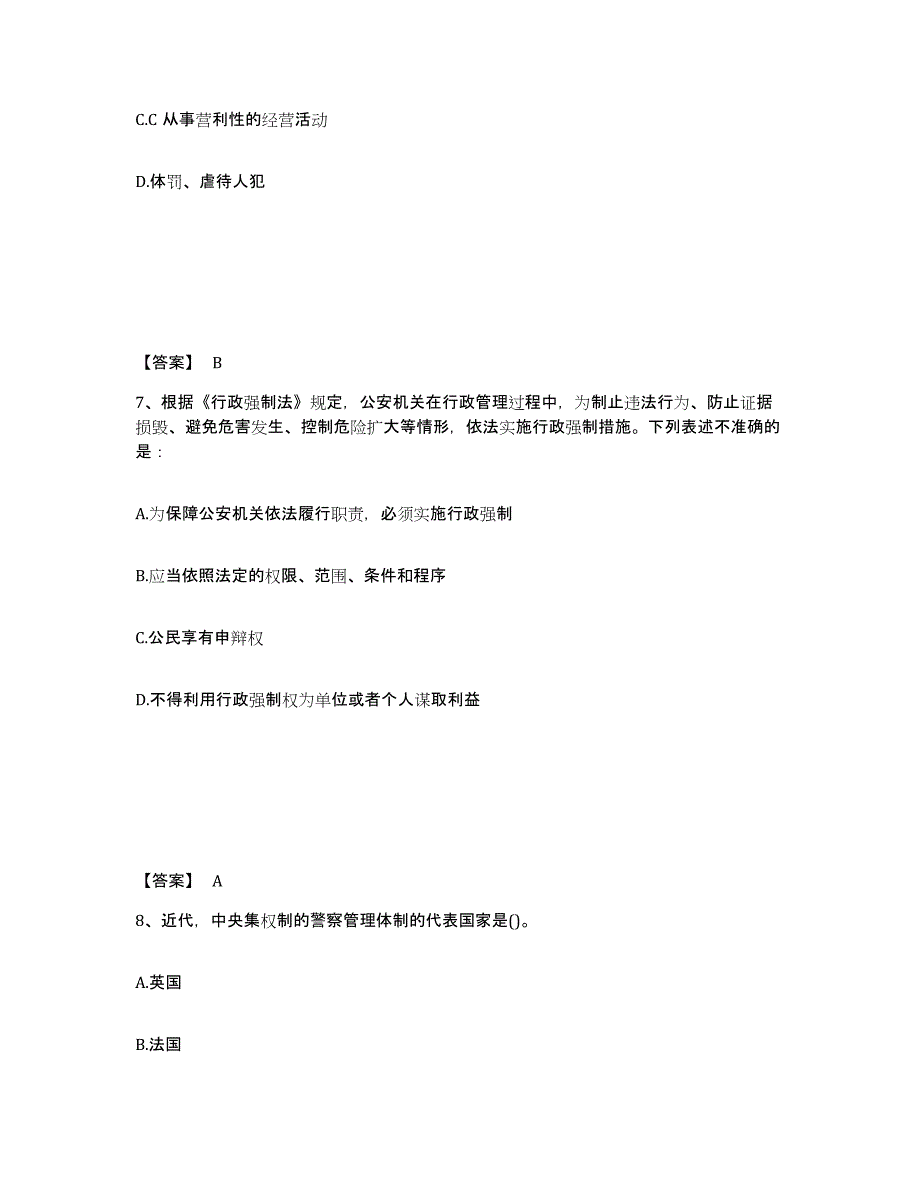 C.C 从事营利性的经营活动

D.体罚、虐待人犯

【答案】 B

7、根据《行政强制法》规定，公安机关在行政管理过程中，为制止违法行为、防止证据损毁、避免危害发生、控制危险扩大等情形，依法实施行政强制措施。下列表述不准确的是：

A.为保障公安机关依法履行职责，必须实施行政强制

B.应当依照法定的权限、范围、条件和程序

C.公民享有申辩权

D.不得利用行政强制权为单位或者个人谋取利益

【答案】 A

8、近代，中央集权制的警察管理体制的代表国家是()。

A.英国

B.法国